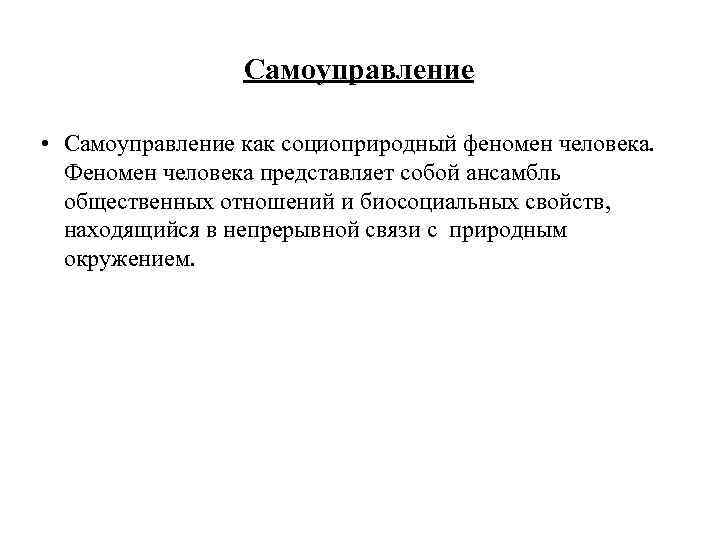 Самоуправление

• Самоуправление как социоприродный феномен человека. Феномен человека представляет собой ансамбль общественных отношений и биосоциальных свойств, находящийся в непрерывной связи с природным окружением.